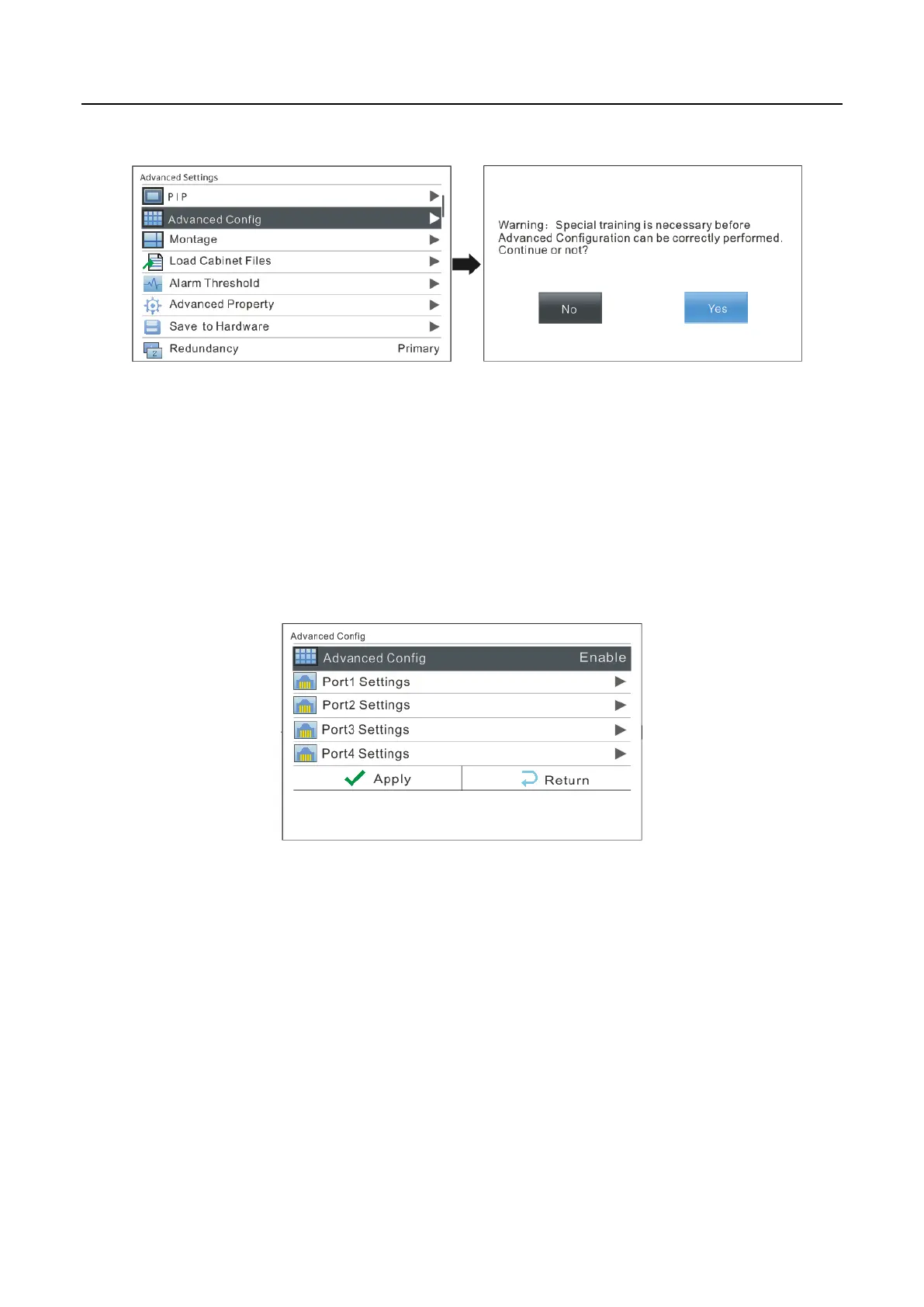 Advanced Settings

PIP

Advanced Config

Montage

Load Cabinet Files

Alarm Threshold

Advanced Property

Save to Hardware

Redundancy Primary

Warning: Special training is necessary before Advanced Configuration can be correctly performed. Continue or not?

No

Yes

Advanced Config

Advanced Config Enable

Port1 Settings

Port2 Settings

Port3 Settings

Port4 Settings

Apply

Return